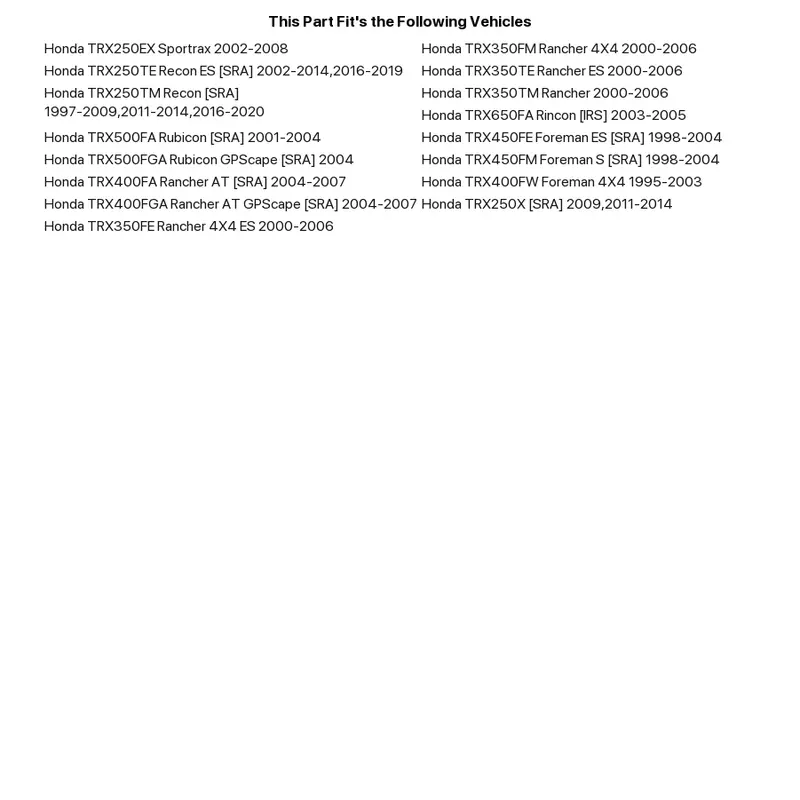 This Part Fit's the Following Vehicles

Honda TRX250EX Sportrax 2002-2008
Honda TRX250TE Recon ES [SRA] 2002-2014,2016-2019
Honda TRX250TM Recon [SRA] 1997-2009,2011-2014,2016-2020
Honda TRX500FA Rubicon [SRA] 2001-2004
Honda TRX500FGA Rubicon GPScape [SRA] 2004
Honda TRX400FA Rancher AT [SRA] 2004-2007
Honda TRX400FGA Rancher AT GPScape [SRA] 2004-2007
Honda TRX350FE Rancher 4X4 ES 2000-2006

Honda TRX350FM Rancher 4X4 2000-2006
Honda TRX350TE Rancher ES 2000-2006
Honda TRX350TM Rancher 2000-2006
Honda TRX650FA Rincon [IRS] 2003-2005
Honda TRX450FE Foreman ES [SRA] 1998-2004
Honda TRX450FM Foreman S [SRA] 1998-2004
Honda TRX400FW Foreman 4X4 1995-2003
Honda TRX250X [SRA] 2009,2011-2014